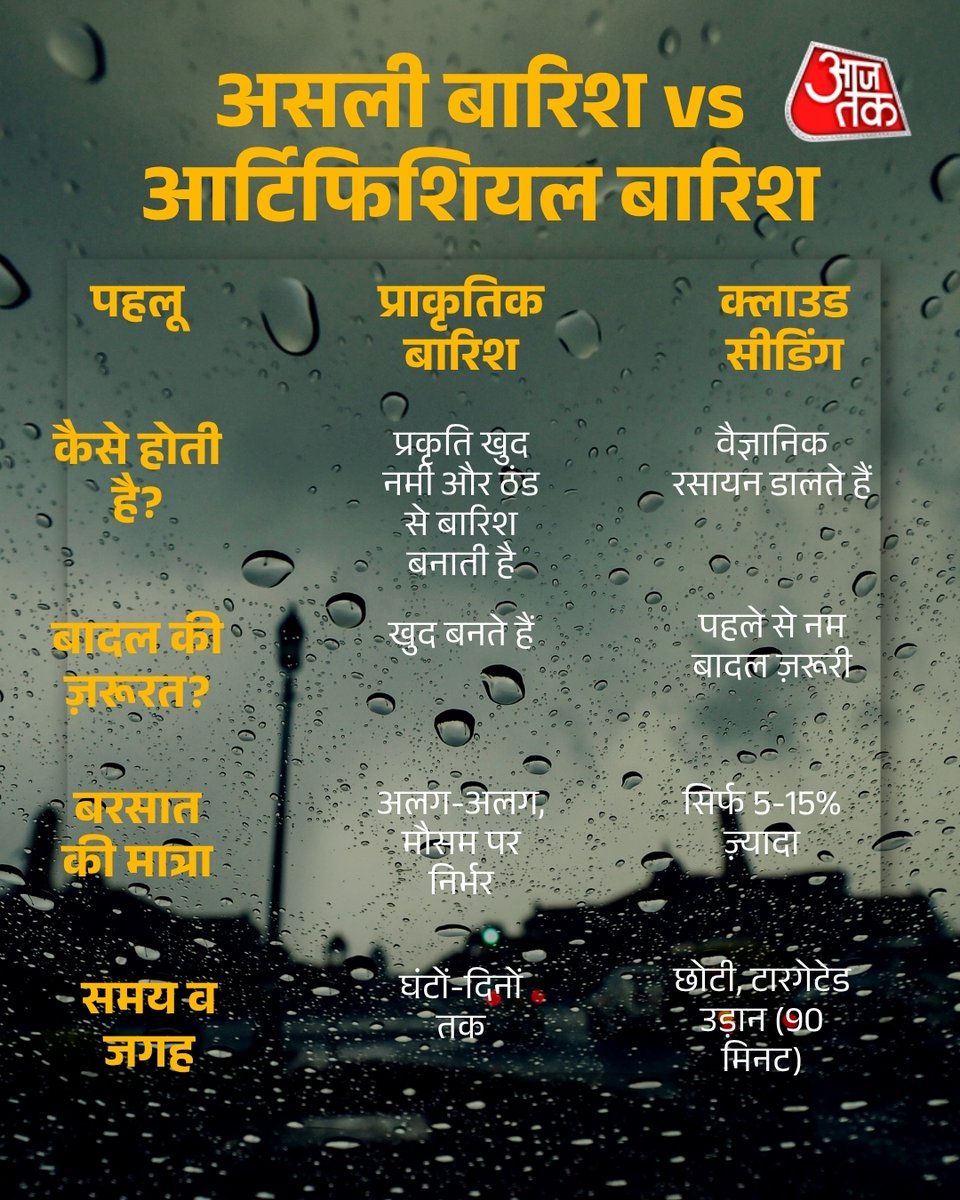 असली बारिश vs आर्टिफिशियल बारिश

आज तक

| पहलू | प्राकृतिक बारिश | क्लाउड सीडिंग |
|---|---|---|
| कैसे होती है? | प्रकृति खुद नमी और ठंड से बारिश बनाती है | वैज्ञानिक रसायन डालते हैं |
| बादल की ज़रूरत? | खुद बनते हैं | पहले से नम बादल ज़रूरी |
| बरसात की मात्रा | अलग-अलग, मौसम पर निर्भर | सिर्फ 5-15% ज़्यादा |
| समय व जगह | घंटों-दिनों तक | छोटी, टारगेटेड उड़ान (90 मिनट) |